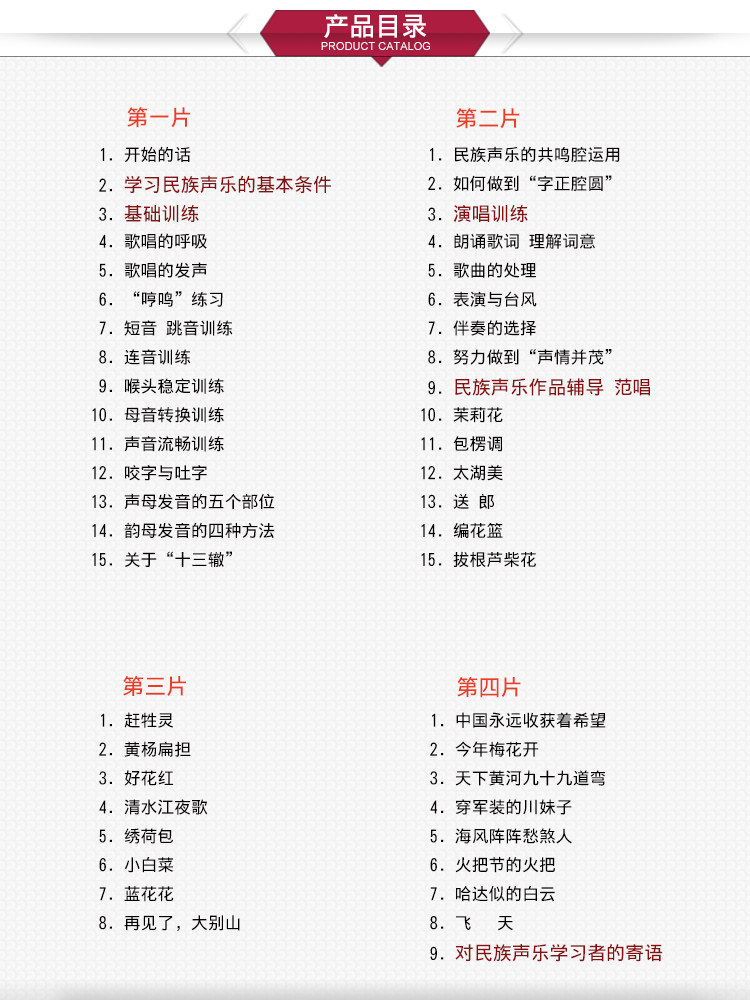 产品目录
PRODUCT CATALOG

第一片
1. 开始的话
2. 学习民族声乐的基本条件
3. 基础训练
4. 歌唱的呼吸
5. 歌唱的发声
6. “哼鸣”练习
7. 短音 跳音训练
8. 连音训练
9. 喉头稳定训练
10. 母音转换训练
11. 声音流畅训练
12. 咬字与吐字
13. 声母发音的五个部位
14. 韵母发音的四种方法
15. 关于“十三辙”

第二片
1. 民族声乐的共鸣腔运用
2. 如何做到“字正腔圆”
3. 演唱训练
4. 朗诵歌词 理解词意
5. 歌曲的处理
6. 表演与台风
7. 伴奏的选择
8. 努力做到“声情并茂”
9. 民族声乐作品辅导 范唱
10. 茉莉花
11. 包楞调
12. 太湖美
13. 送 郎
14. 编花篮
15. 拔根芦柴花

第三片
1. 赶牲灵
2. 黄杨扁担
3. 好花红
4. 清水江夜歌
5. 绣荷包
6. 小白菜
7. 蓝花花
8. 再见了，大别山

第四片
1. 中国永远收获着希望
2. 今年梅花开
3. 天下黄河九十九道弯
4. 穿军装的川妹子
5. 海风阵阵愁煞人
6. 火把节的火把
7. 哈达似的白云
8. 飞 天
9. 对民族声乐学习者的寄语